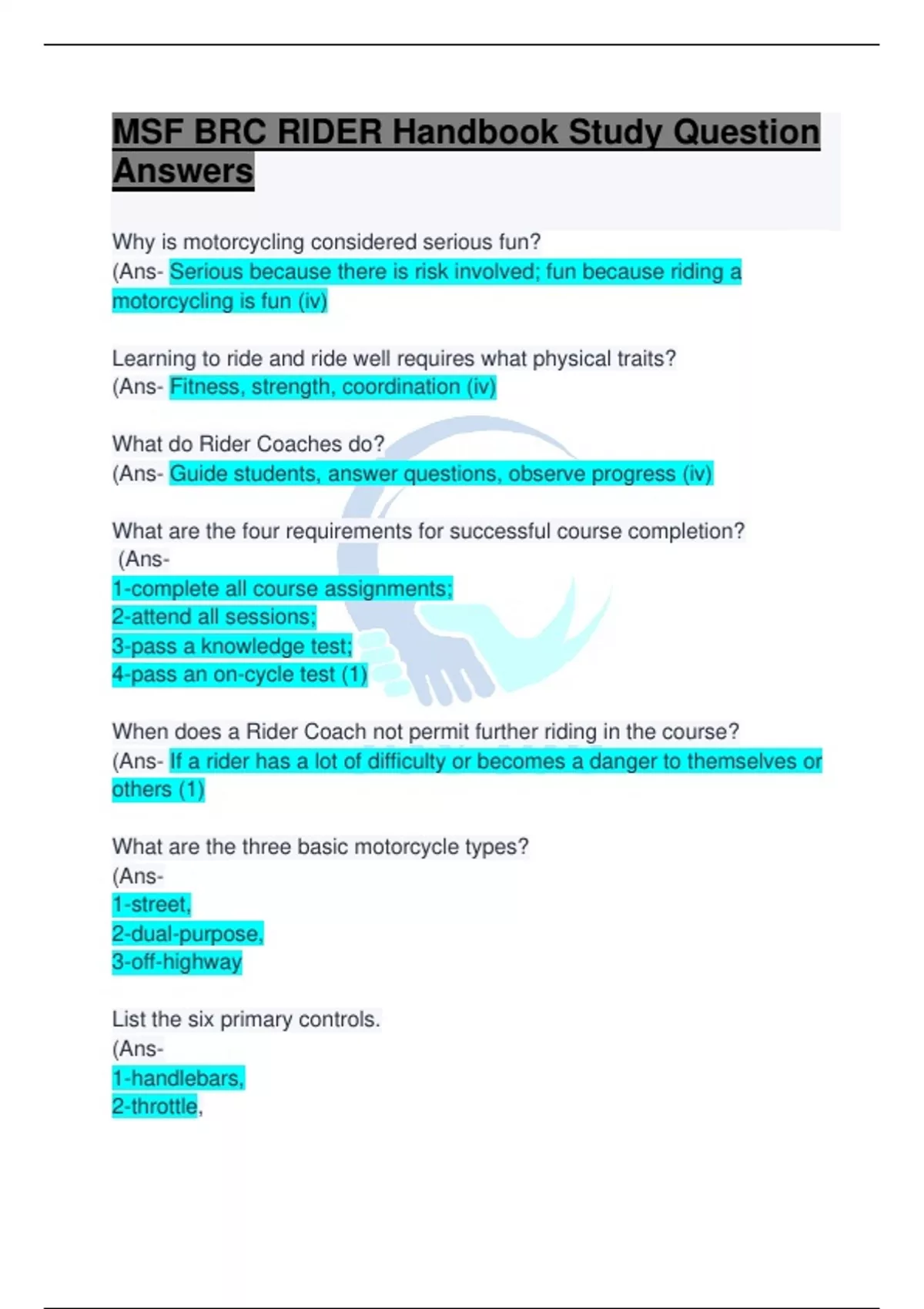 MSF BRC RIDER Handbook Study Question Answers

Why is motorcycling considered serious fun?
(Ans- Serious because there is risk involved; fun because riding a motorcycling is fun (iv)

Learning to ride and ride well requires what physical traits?
(Ans- Fitness, strength, coordination (iv)

What do Rider Coaches do?
(Ans- Guide students, answer questions, observe progress (iv)

What are the four requirements for successful course completion?
(Ans-
1-complete all course assignments;
2-attend all sessions;
3-pass a knowledge test;
4-pass an on-cycle test (1)

When does a Rider Coach not permit further riding in the course?
(Ans- If a rider has a lot of difficulty or becomes a danger to themselves or others (1)

What are the three basic motorcycle types?
(Ans-
1-street,
2-dual-purpose,
3-off-highway

List the six primary controls.
(Ans-
1-handlebars,
2-throttle,